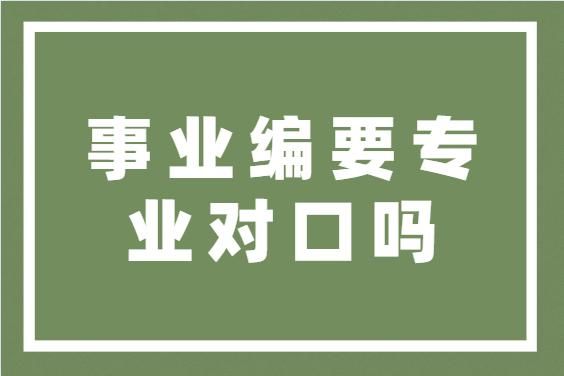 事业编要专业对口吗